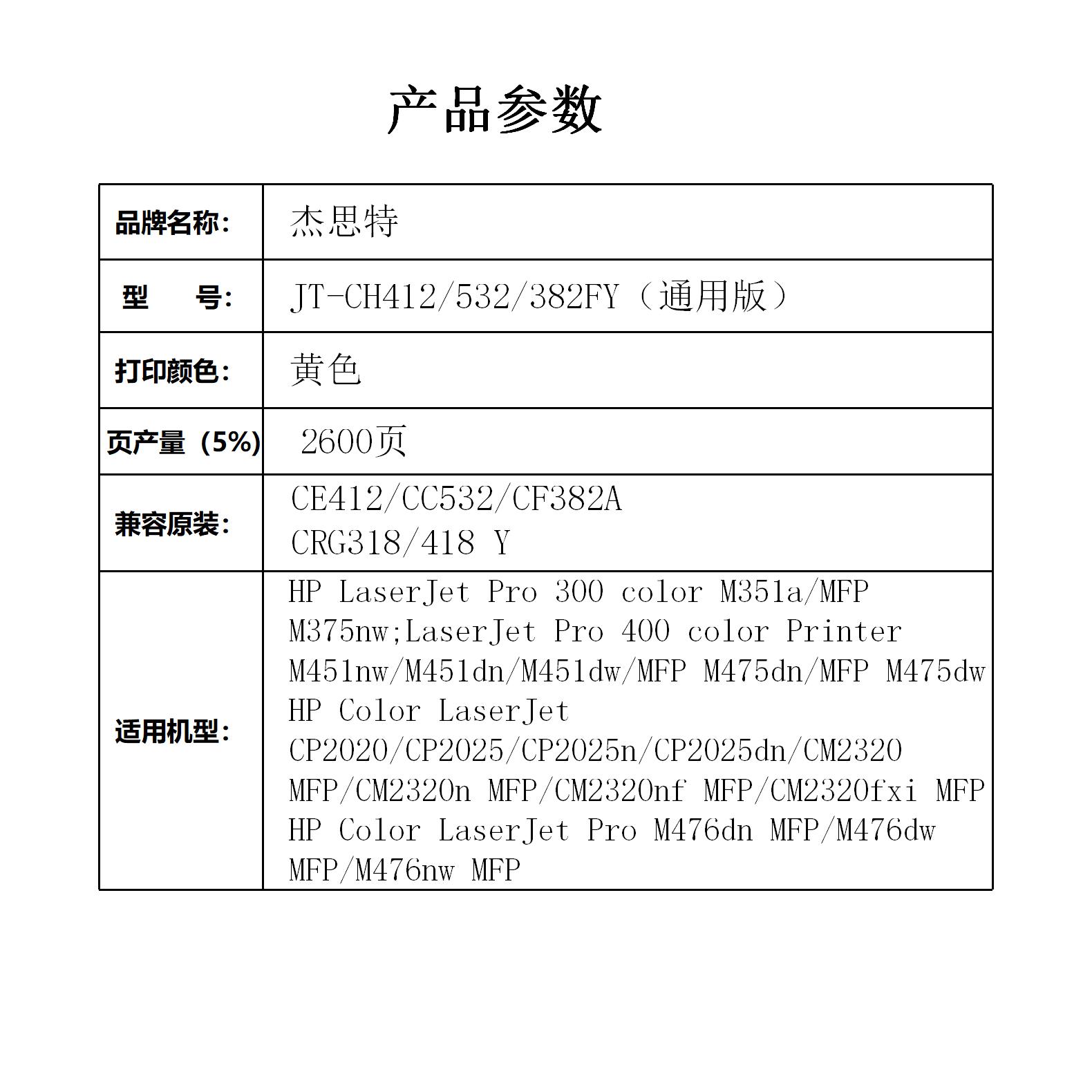 产品参数

| 品牌名称: | 杰思特 |
|---|---|
| 型　　号: | JT-CH412/532/382FY（通用版） |
| 打印颜色: | 黄色 |
| 页产量（5%） | 2600页 |
| 兼容原装: | CE412/CC532/CF382A CRG318/418 Y |
| 适用机型: | HP LaserJet Pro 300 color M351a/MFP M375nw;LaserJet Pro 400 color Printer M451nw/M451dn/M451dw/MFP M475dn/MFP M475dw HP Color LaserJet CP2020/CP2025/CP2025n/CP2025dn/CM2320 MFP/CM2320n MFP/CM2320nf MFP/CM2320fxi MFP HP Color LaserJet Pro M476dn MFP/M476dw MFP/M476nw MFP |